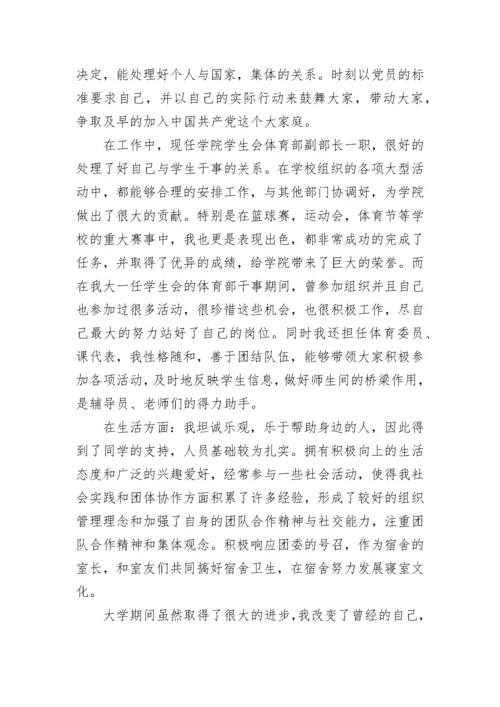 决定，能处理好个人与国家，集体的关系。时刻以党员的标准要求自己，并以自己的实际行动来鼓舞大家，带动大家，争取及早的加入中国共产党这个大家庭。

在工作中，现任学院学生会体育部副部长一职，很好的处理了好自己与学生干事的关系。在学校组织的各项大型活动中，都能够合理的安排工作，与其他部门协调好，为学院做出了很大的贡献。特别是在篮球赛，运动会，体育节等学校的重大赛事中，我也更是表现出色，都非常成功的完成了任务，并取得了优异的成绩，给学院带来了巨大的荣誉。而在我大一任学生会的体育部干事期间，曾参加组织并且自己也参加过很多活动，很珍惜这些机会，也很积极工作，尽自己最大的努力站好了自己的岗位。同时我还担任体育委员、课代表，我性格随和，善于团结队伍，能够带领大家积极参加各项活动，及时地反映学生信息，做好师生间的桥梁作用，是辅导员、老师们的得力助手。

在生活方面：我坦诚乐观，乐于帮助身边的人，因此得到了同学的支持，人员基础较为扎实。拥有积极向上的生活态度和广泛的兴趣爱好，经常参与一些社会活动，使得我社会实践和团体协作方面积累了许多经验，形成了较好的组织管理理念和加强了自身的团队合作精神与社交能力，注重团队合作精神和集体观念。积极响应团委的号召，作为宿舍的室长，和室友们共同搞好宿舍卫生，在宿舍努力发展寝室文化。

大学期间虽然取得了很大的进步，我改变了曾经的自己，